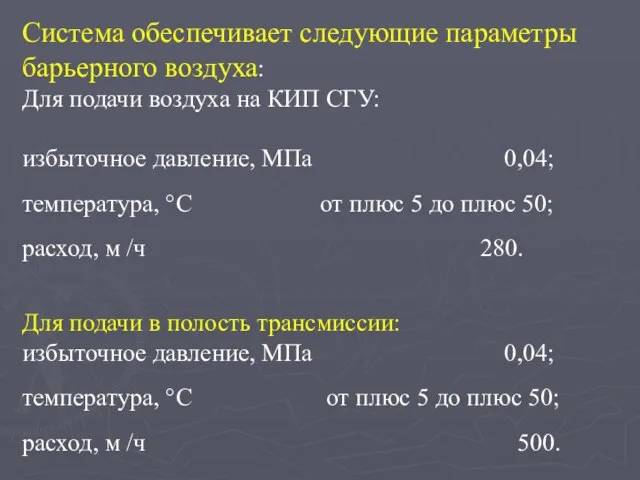 Система обеспечивает следующие параметры барьерного воздуха:
Для подачи воздуха на КИП СГУ:

избыточное давление, МПа 0,04;

температура, °С от плюс 5 до плюс 50;

расход, м /ч 280.

Для подачи в полость трансмиссии:
избыточное давление, МПа 0,04;

температура, °С от плюс 5 до плюс 50;

расход, м /ч 500.